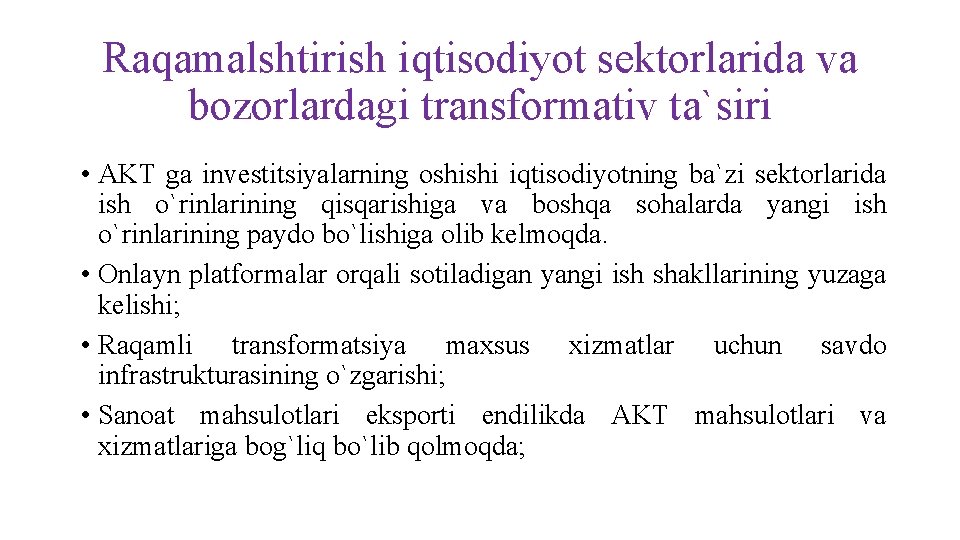 Raqamalshtirish iqtisodiyot sektorlarida va bozorlardagi transformativ ta`siri

• AKT ga investitsiyalarning oshishi iqtisodiyotning ba`zi sektorlarida ish o`rinlarining qisqarishiga va boshqa sohalarda yangi ish o`rinlarining paydo bo`lishiga olib kelmoqda.
• Onlayn platformalar orqali sotiladigan yangi ish shakllarining yuzaga kelishi;
• Raqamli transformatsiya maxsus xizmatlar uchun savdo infrastrukturasining o`zgarishi;
• Sanoat mahsulotlari eksporti endilikda AKT mahsulotlari va xizmatlariga bog`liq bo`lib qolmoqda;